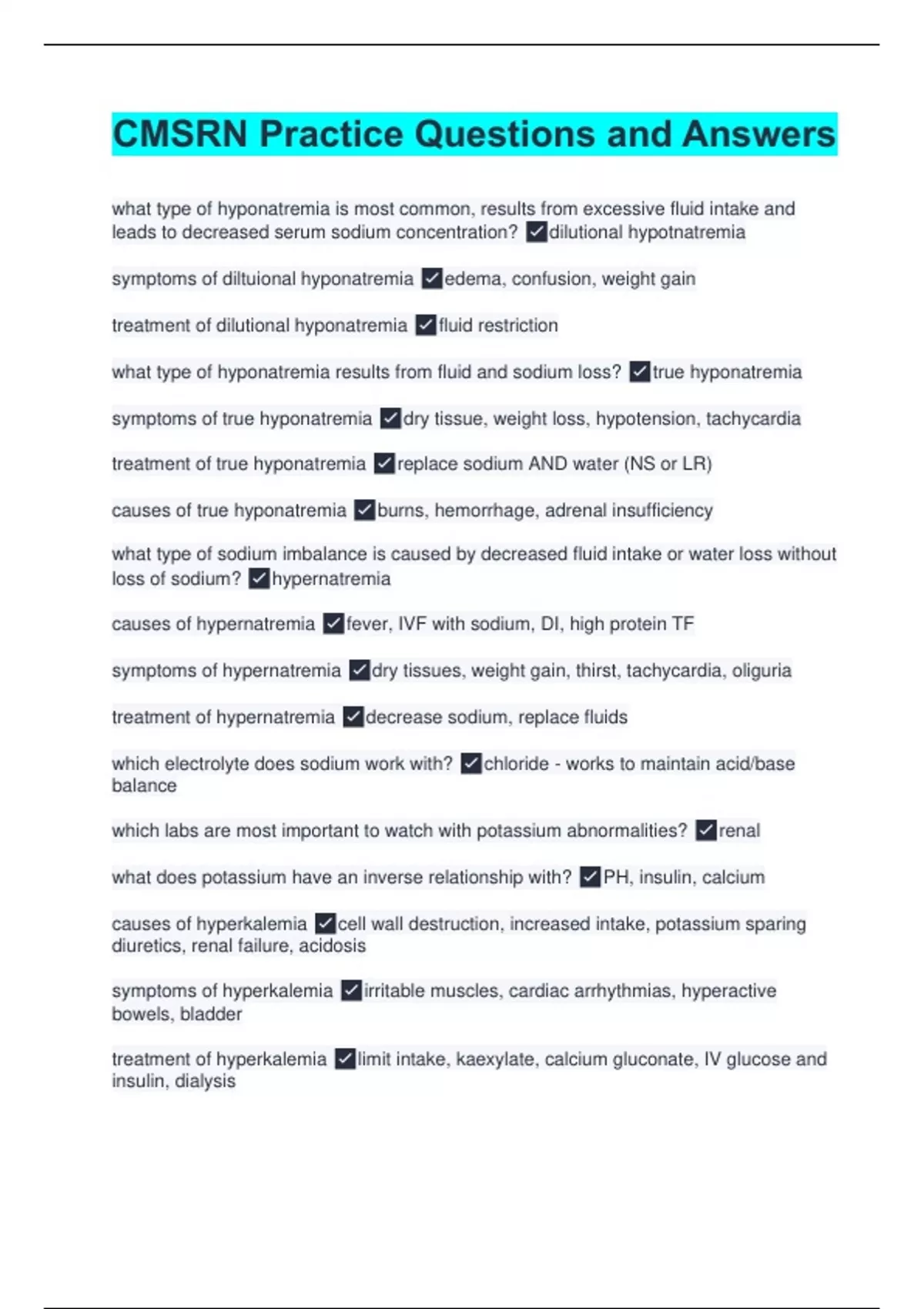 CMSRN Practice Questions and Answers

what type of hyponatremia is most common, results from excessive fluid intake and leads to decreased serum sodium concentration? ✓dilutional hypotnatremia

symptoms of diltuional hyponatremia ✓edema, confusion, weight gain

treatment of dilutional hyponatremia ✓fluid restriction

what type of hyponatremia results from fluid and sodium loss? ✓true hyponatremia

symptoms of true hyponatremia ✓dry tissue, weight loss, hypotension, tachycardia

treatment of true hyponatremia ✓replace sodium AND water (NS or LR)

causes of true hyponatremia ✓burns, hemorrhage, adrenal insufficiency

what type of sodium imbalance is caused by decreased fluid intake or water loss without loss of sodium? ✓hypernatremia

causes of hypernatremia ✓fever, IVF with sodium, DI, high protein TF

symptoms of hypernatremia ✓dry tissues, weight gain, thirst, tachycardia, oliguria

treatment of hypernatremia ✓decrease sodium, replace fluids

which electrolyte does sodium work with? ✓chloride - works to maintain acid/base balance

which labs are most important to watch with potassium abnormalities? ✓renal

what does potassium have an inverse relationship with? ✓PH, insulin, calcium

causes of hyperkalemia ✓cell wall destruction, increased intake, potassium sparing diuretics, renal failure, acidosis

symptoms of hyperkalemia ✓irritable muscles, cardiac arrhythmias, hyperactive bowels, bladder

treatment of hyperkalemia ✓limit intake, kaexylate, calcium gluconate, IV glucose and insulin, dialysis